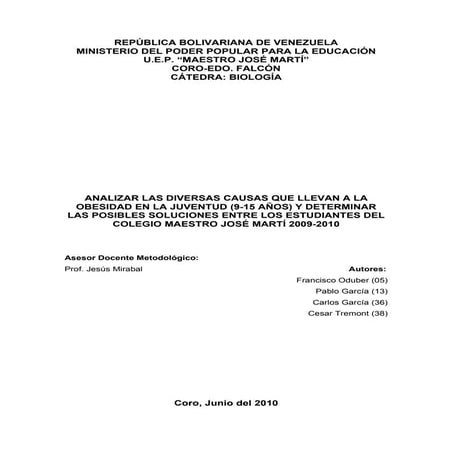 REPÚBLICA BOLIVARIANA DE VENEZUELA
MINISTERIO DEL PODER POPULAR PARA LA EDUCACIÓN
U.E.P. "MAESTRO JOSÉ MARTÍ"
CORO-EDO. FALCÓN
CÁTEDRA: BIOLOGÍA

ANALIZAR LAS DIVERSAS CAUSAS QUE LLEVAN A LA OBESIDAD EN LA JUVENTUD (9-15 AÑOS) Y DETERMINAR LAS POSIBLES SOLUCIONES ENTRE LOS ESTUDIANTES DEL COLEGIO MAESTRO JOSÉ MARTÍ 2009-2010

Asesor Docente Metodológico:
Prof. Jesús Mirabal

Autores:
Francisco Oduber (05)
Pablo García (13)
Carlos García (36)
Cesar Tremont (38)

Coro, Junio del 2010